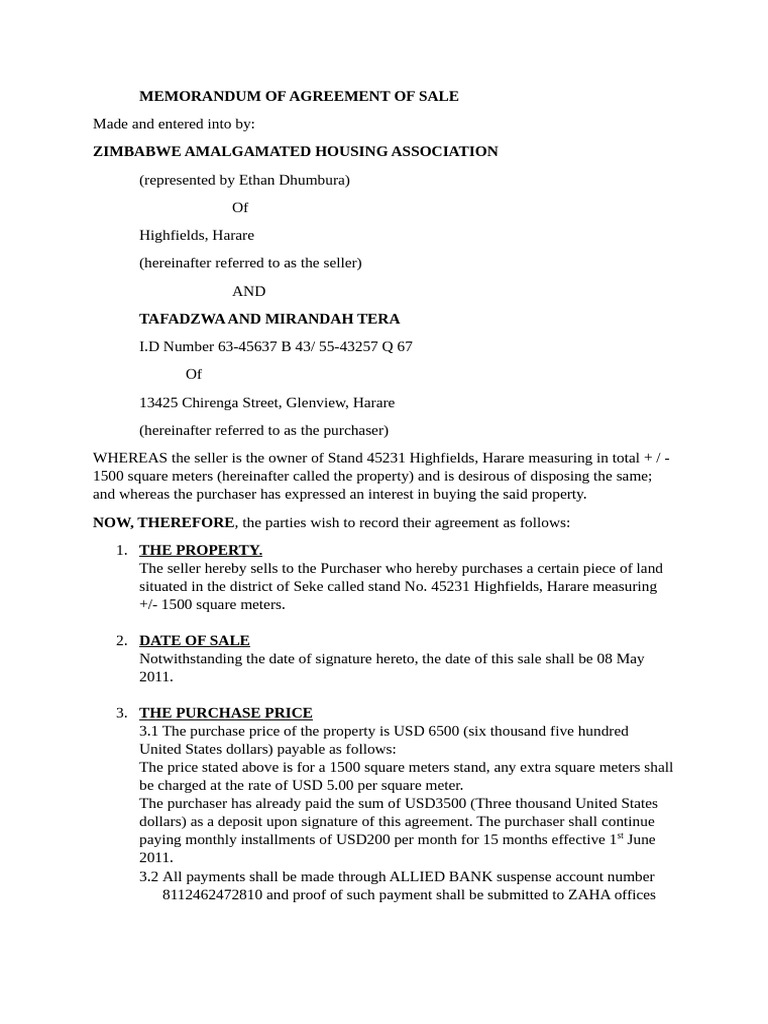 MEMORANDUM OF AGREEMENT OF SALE

Made and entered into by:

ZIMBABWE AMALGAMATED HOUSING ASSOCIATION

(represented by Ethan Dhumbura)

Of

Highfields, Harare

(hereinafter referred to as the seller)

AND

TAFADZWA AND MIRANDAH TERA

I.D Number 63-45637 B 43/ 55-43257 Q 67

Of

13425 Chirenga Street, Glenview, Harare

(hereinafter referred to as the purchaser)

WHEREAS the seller is the owner of Stand 45231 Highfields, Harare measuring in total + / - 1500 square meters (hereinafter called the property) and is desirous of disposing the same; and whereas the purchaser has expressed an interest in buying the said property.

NOW, THEREFORE, the parties wish to record their agreement as follows:

1. THE PROPERTY.
The seller hereby sells to the Purchaser who hereby purchases a certain piece of land situated in the district of Seke called stand No. 45231 Highfields, Harare measuring +/- 1500 square meters.

2. DATE OF SALE
Notwithstanding the date of signature hereto, the date of this sale shall be 08 May 2011.

3. THE PURCHASE PRICE
3.1 The purchase price of the property is USD 6500 (six thousand five hundred United States dollars) payable as follows:
The price stated above is for a 1500 square meters stand, any extra square meters shall be charged at the rate of USD 5.00 per square meter.
The purchaser has already paid the sum of USD3500 (Three thousand United States dollars) as a deposit upon signature of this agreement. The purchaser shall continue paying monthly installments of USD200 per month for 15 months effective 1$^{st}$ June 2011.
3.2 All payments shall be made through ALLIED BANK suspense account number 8112462472810 and proof of such payment shall be submitted to ZAHA offices